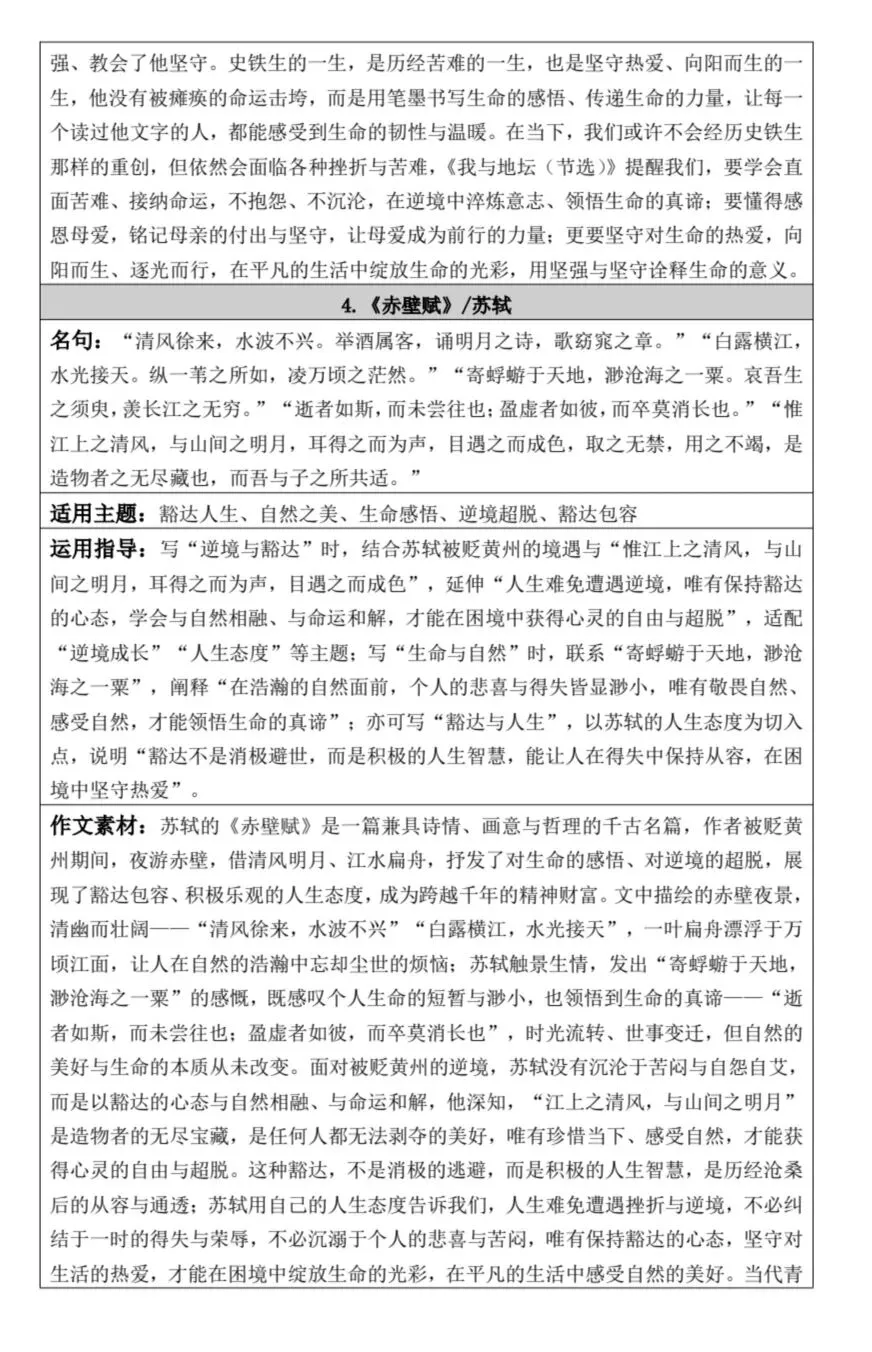 强、教会了他坚守。史铁生的一生，是历经苦难的一生，也是坚守热爱、向阳而生的一生，他没有被瘫痪的命运击垮，而是用笔墨书写生命的感悟、传递生命的力量，让每一个读过他文字的人，都能感受到生命的韧性与温暖。在当下，我们或许不会经历史铁生那样的重创，但依然会面临各种挫折与苦难，《我与地坛（节选）》提醒我们，要学会直面苦难、接纳命运，不抱怨、不沉沦，在逆境中淬炼意志、领悟生命的真谛；要懂得感恩母爱，铭记母亲的付出与坚守，让母爱成为前行的力量；更要坚守对生命的热爱，向阳而生、逐光而行，在平凡的生活中绽放生命的光彩，用坚强与坚守诠释生命的意义。

4.《赤壁赋》/苏轼

名句：“清风徐来，水波不兴。举酒属客，诵明月之诗，歌窈窕之章。”“白露横江，水光接天。纵一苇之所如，凌万顷之茫然。”“寄蜉蝣于天地，渺沧海之一粟。哀吾生之须臾，羡长江之无穷。”“逝者如斯，而未尝往也；盈虚者如彼，而卒莫消长也。”“惟江上之清风，与山间之明月，耳得之而为声，目遇之而成色，取之无禁，用之不竭，是造物者之无尽藏也，而吾与子之所共适。”

适用主题：豁达人生、自然之美、生命感悟、逆境超脱、豁达包容

运用指导：写“逆境与豁达”时，结合苏轼被贬黄州的境遇与“惟江上之清风，与山间之明月，耳得之而为声，目遇之而成色”，延伸“人生难免遭遇逆境，唯有保持豁达的心态，学会与自然相融、与命运和解，才能在困境中获得心灵的自由与超脱”，适配“逆境成长”“人生态度”等主题；写“生命与自然”时，联系“寄蜉蝣于天地，渺沧海之一粟”，阐释“在浩瀚的自然面前，个人的悲喜与得失皆显渺小，唯有敬畏自然、感受自然，才能领悟生命的真谛”；亦可写“豁达与人生”，以苏轼的人生态度为切入点，说明“豁达不是消极避世，而是积极的人生智慧，能让人在得失中保持从容，在困境中坚守热爱”。

作文素材：苏轼的《赤壁赋》是一篇兼具诗情、画意与哲理的千古名篇，作者被贬黄州期间，夜游赤壁，借清风明月、江水扁舟，抒发了对生命的感悟、对逆境的超脱，展现了豁达包容、积极乐观的人生态度，成为跨越千年的精神财富。文中描绘的赤壁夜景，清幽而壮阔——“清风徐来，水波不兴”“白露横江，水光接天”，一叶扁舟漂浮于万顷江面，让人在自然的浩瀚中忘却尘世的烦恼；苏轼触景生情，发出“寄蜉蝣于天地，渺沧海之一粟”的感慨，既感叹个人生命的短暂与渺小，也领悟到生命的真谛——“逝者如斯，而未尝往也；盈虚者如彼，而卒莫消长也”，时光流转、世事变迁，但自然的美好与生命的本质从未改变。面对被贬黄州的逆境，苏轼没有沉沦于苦闷与自怨自艾，而是以豁达的心态与自然相融、与命运和解，他深知，“江上之清风，与山间之明月”是造物者的无尽宝藏，是任何人都无法剥夺的美好，唯有珍惜当下、感受自然，才能获得心灵的自由与超脱。这种豁达，不是消极的逃避，而是积极的人生智慧，是历经沧桑后的从容与通透；苏轼用自己的人生态度告诉我们，人生难免遭遇挫折与逆境，不必纠结于一时的得失与荣辱，不必沉溺于个人的悲喜与苦闷，唯有保持豁达的心态，坚守对生活的热爱，才能在困境中绽放生命的光彩，在平凡的生活中感受自然的美好。当代青